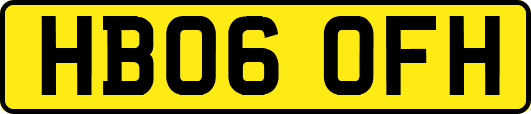 HB06 OFH